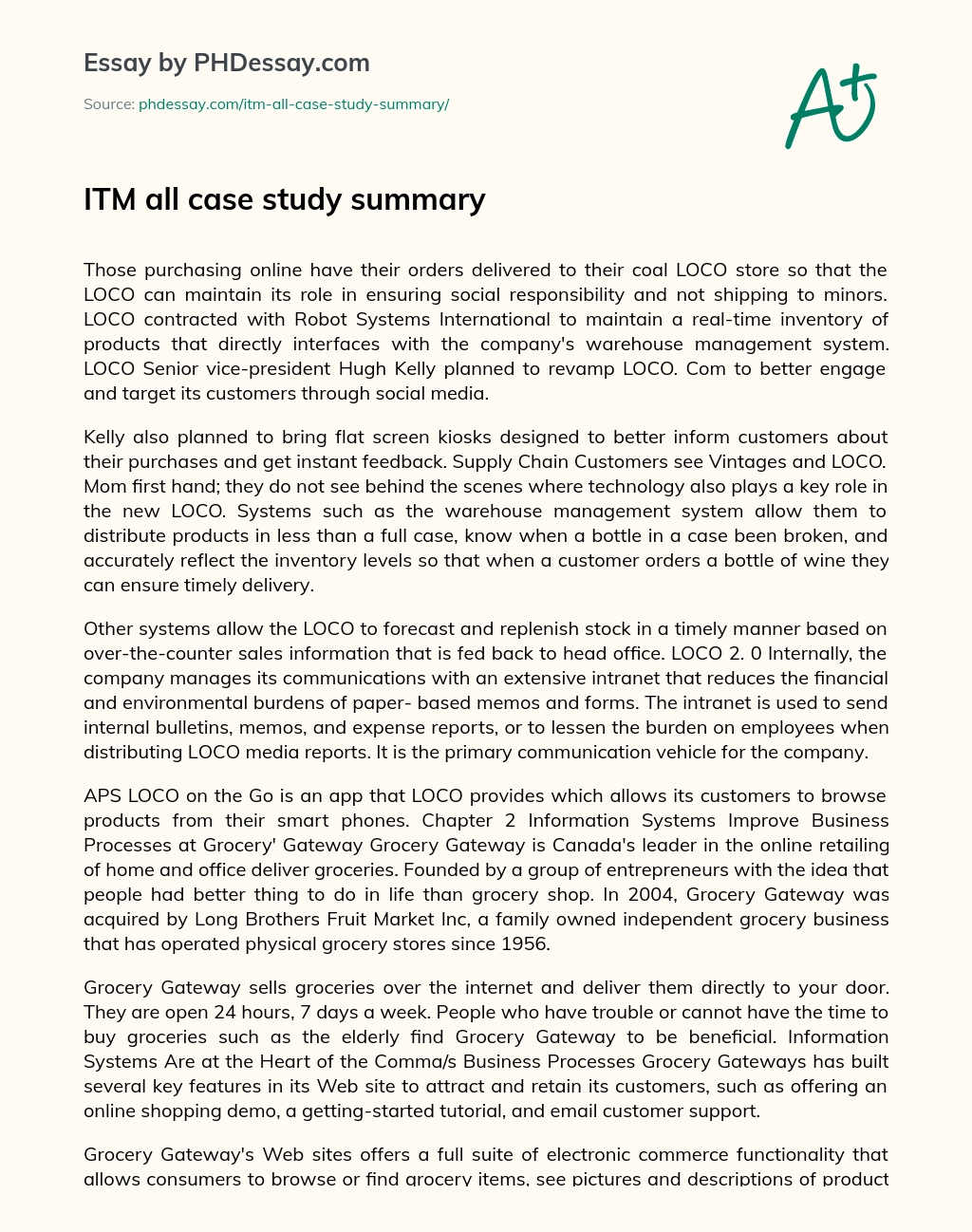 Essay by PHDessay.com

Source: phdessay.com/itm-all-case-study-summary/

A+

ITM all case study summary

Those purchasing online have their orders delivered to their coal LOCO store so that the LOCO can maintain its role in ensuring social responsibility and not shipping to minors. LOCO contracted with Robot Systems International to maintain a real-time inventory of products that directly interfaces with the company's warehouse management system. LOCO Senior vice-president Hugh Kelly planned to revamp LOCO. Com to better engage and target its customers through social media.

Kelly also planned to bring flat screen kiosks designed to better inform customers about their purchases and get instant feedback. Supply Chain Customers see Vintages and LOCO. Mom first hand; they do not see behind the scenes where technology also plays a key role in the new LOCO. Systems such as the warehouse management system allow them to distribute products in less than a full case, know when a bottle in a case been broken, and accurately reflect the inventory levels so that when a customer orders a bottle of wine they can ensure timely delivery.

Other systems allow the LOCO to forecast and replenish stock in a timely manner based on over-the-counter sales information that is fed back to head office. LOCO 2. 0 Internally, the company manages its communications with an extensive intranet that reduces the financial and environmental burdens of paper- based memos and forms. The intranet is used to send internal bulletins, memos, and expense reports, or to lessen the burden on employees when distributing LOCO media reports. It is the primary communication vehicle for the company.

APS LOCO on the Go is an app that LOCO provides which allows its customers to browse products from their smart phones. Chapter 2 Information Systems Improve Business Processes at Grocery' Gateway Grocery Gateway is Canada's leader in the online retailing of home and office deliver groceries. Founded by a group of entrepreneurs with the idea that people had better thing to do in life than grocery shop. In 2004, Grocery Gateway was acquired by Long Brothers Fruit Market Inc, a family owned independent grocery business that has operated physical grocery stores since 1956.

Grocery Gateway sells groceries over the internet and deliver them directly to your door. They are open 24 hours, 7 days a week. People who have trouble or cannot have the time to buy groceries such as the elderly find Grocery Gateway to be beneficial. Information Systems Are at the Heart of the Comma/s Business Processes Grocery Gateways has built several key features in its Web site to attract and retain its customers, such as offering an online shopping demo, a getting-started tutorial, and email customer support.

Grocery Gateway's Web sites offers a full suite of electronic commerce functionality that allows consumers to browse or find grocery items, see pictures and descriptions of product